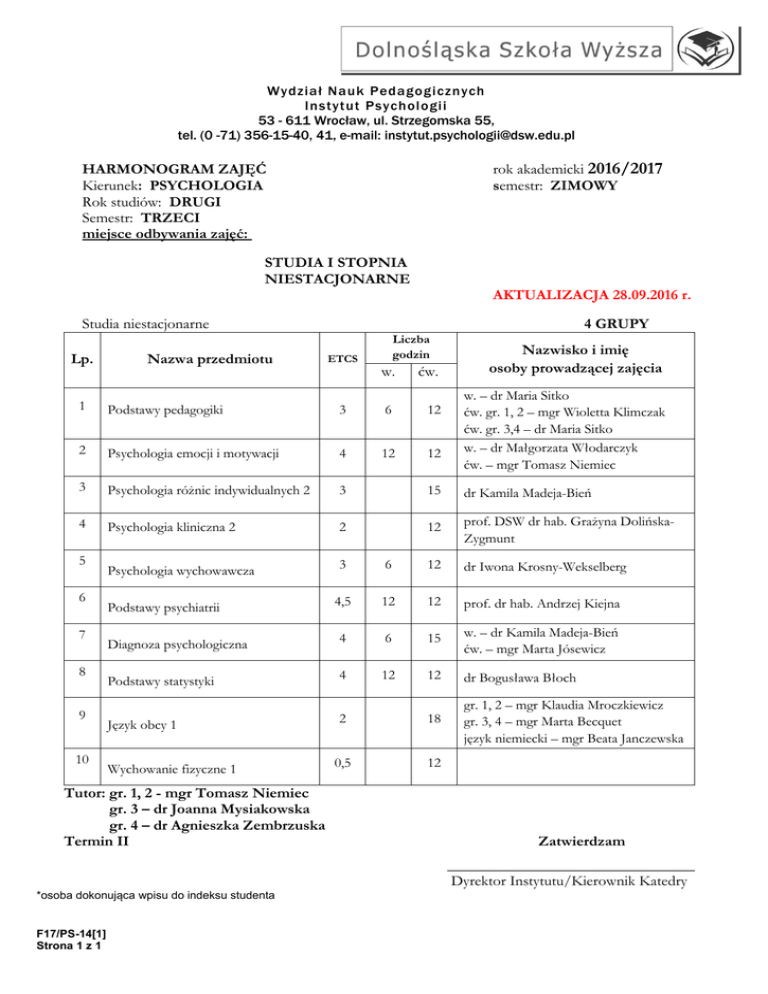 Dolnośląska Szkoła Wyższa

Wydział Nauk Pedagogicznych
Instytut Psychologii
53 - 611 Wrocław, ul. Strzegomska 55,
tel. (0 -71) 356-15-40, 41, e-mail: instytut.psychologii@dsw.edu.pl

HARMONOGRAM ZAJĘĆ
Kierunek: PSYCHOLOGIA
Rok studiów: DRUGI
Semestr: TRZECI
miejsce odbywania zajęć:

rok akademicki 2016/2017
semestr: ZIMOWY

STUDIA I STOPNIA
NIESTACJONARNE

AKTUALIZACJA 28.09.2016 r.

Studia niestacjonarne

4 GRUPY

| Lp. | Nazwa przedmiotu | ETCS | Liczba godzin w. | Liczba godzin ćw. | Nazwisko i imię osoby prowadzącej zajęcia |
|---|---|---|---|---|---|
| 1 | Podstawy pedagogiki | 3 | 6 | 12 | w. – dr Maria Sitko ćw. gr. 1, 2 – mgr Wioletta Klimczak ćw. gr. 3,4 – dr Maria Sitko |
| 2 | Psychologia emocji i motywacji | 4 | 12 | 12 | w. – dr Małgorzata Włodarczyk ćw. – mgr Tomasz Niemiec |
| 3 | Psychologia różnic indywidualnych 2 | 3 | | 15 | dr Kamila Madeja-Bień |
| 4 | Psychologia kliniczna 2 | 2 | | 12 | prof. DSW dr hab. Grażyna Dolińska-Zygmunt |
| 5 | Psychologia wychowawcza | 3 | 6 | 12 | dr Iwona Krosny-Wekselberg |
| 6 | Podstawy psychiatrii | 4,5 | 12 | 12 | prof. dr hab. Andrzej Kiejna |
| 7 | Diagnoza psychologiczna | 4 | 6 | 15 | w. – dr Kamila Madeja-Bień ćw. – mgr Marta Jósewicz |
| 8 | Podstawy statystyki | 4 | 12 | 12 | dr Bogusława Błoch |
| 9 | Język obcy 1 | 2 | | 18 | gr. 1, 2 – mgr Klaudia Mroczkiewicz gr. 3, 4 – mgr Marta Becquet język niemiecki – mgr Beata Janczewska |
| 10 | Wychowanie fizyczne 1 | 0,5 | | 12 | |

Tutor: gr. 1, 2 - mgr Tomasz Niemiec
gr. 3 – dr Joanna Mysiakowska
gr. 4 – dr Agnieszka Zembrzuska
Termin II

Zatwierdzam

Dyrektor Instytutu/Kierownik Katedry

*osoba dokonująca wpisu do indeksu studenta

F17/PS-14[1]
Strona 1 z 1